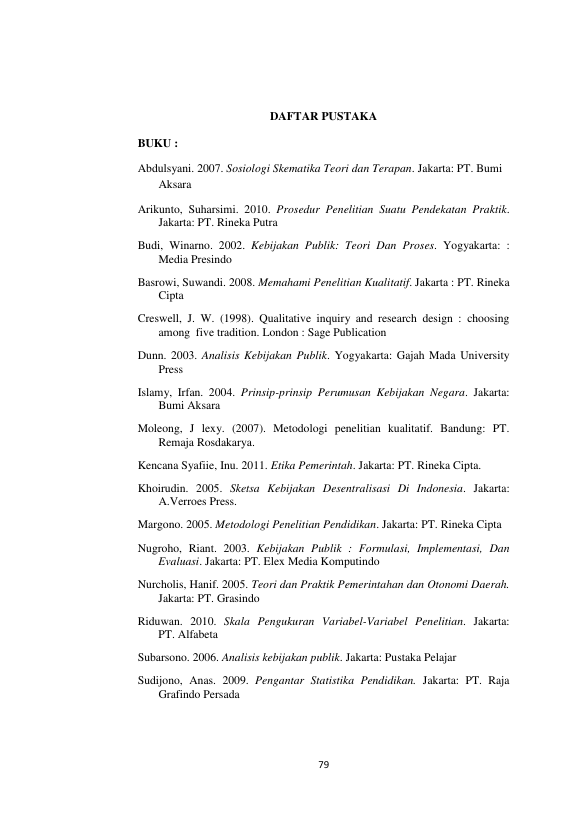 DAFTAR PUSTAKA

BUKU :

Abdulsyani. 2007. Sosiologi Skematika Teori dan Terapan. Jakarta: PT. Bumi Aksara

Arikunto, Suharsimi. 2010. Prosedur Penelitian Suatu Pendekatan Praktik. Jakarta: PT. Rineka Putra

Budi, Winarno. 2002. Kebijakan Publik: Teori Dan Proses. Yogyakarta: : Media Presindo

Basrowi, Suwandi. 2008. Memahami Penelitian Kualitatif. Jakarta : PT. Rineka Cipta

Creswell, J. W. (1998). Qualitative inquiry and research design : choosing among five tradition. London : Sage Publication

Dunn. 2003. Analisis Kebijakan Publik. Yogyakarta: Gajah Mada University Press

Islamy, Irfan. 2004. Prinsip-prinsip Perumusan Kebijakan Negara. Jakarta: Bumi Aksara

Moleong, J lexy. (2007). Metodologi penelitian kualitatif. Bandung: PT. Remaja Rosdakarya.

Kencana Syafiie, Inu. 2011. Etika Pemerintah. Jakarta: PT. Rineka Cipta.

Khoirudin. 2005. Sketsa Kebijakan Desentralisasi Di Indonesia. Jakarta: A.Verroes Press.

Margono. 2005. Metodologi Penelitian Pendidikan. Jakarta: PT. Rineka Cipta

Nugroho, Riant. 2003. Kebijakan Publik : Formulasi, Implementasi, Dan Evaluasi. Jakarta: PT. Elex Media Komputindo

Nurcholis, Hanif. 2005. Teori dan Praktik Pemerintahan dan Otonomi Daerah. Jakarta: PT. Grasindo

Riduwan. 2010. Skala Pengukuran Variabel-Variabel Penelitian. Jakarta: PT. Alfabeta

Subarsono. 2006. Analisis kebijakan publik. Jakarta: Pustaka Pelajar

Sudijono, Anas. 2009. Pengantar Statistika Pendidikan. Jakarta: PT. Raja Grafindo Persada

79